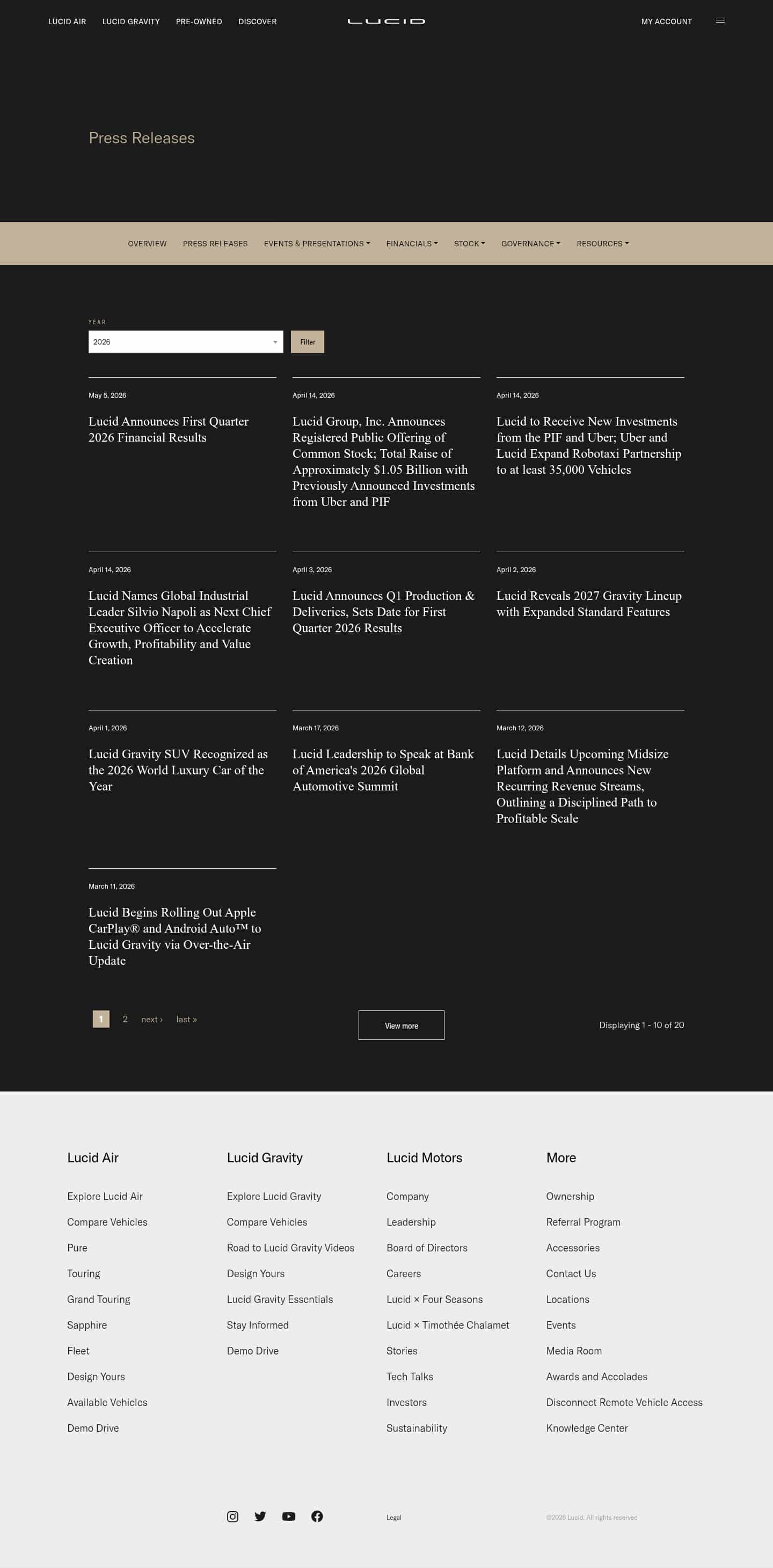 LUCID AIR LUCID GRAVITY PRE-OWNED DISCOVER

LUCID

MY ACCOUNT

Press Releases

OVERVIEW PRESS RELEASES EVENTS & PRESENTATIONS FINANCIALS STOCK GOVERNANCE RESOURCES

YEAR

2026

Filter

May 5, 2026

Lucid Announces First Quarter 2026 Financial Results

April 14, 2026

Lucid Group, Inc. Announces Registered Public Offering of Common Stock; Total Raise of Approximately $1.05 Billion with Previously Announced Investments from Uber and PIF

April 14, 2026

Lucid to Receive New Investments from the PIF and Uber; Uber and Lucid Expand Robotaxi Partnership to at least 35,000 Vehicles

April 14, 2026

Lucid Names Global Industrial Leader Silvio Napoli as Next Chief Executive Officer to Accelerate Growth, Profitability and Value Creation

April 3, 2026

Lucid Announces Q1 Production & Deliveries, Sets Date for First Quarter 2026 Results

April 2, 2026

Lucid Reveals 2027 Gravity Lineup with Expanded Standard Features

April 1, 2026

Lucid Gravity SUV Recognized as the 2026 World Luxury Car of the Year

March 17, 2026

Lucid Leadership to Speak at Bank of America's 2026 Global Automotive Summit

March 12, 2026

Lucid Details Upcoming Midsize Platform and Announces New Recurring Revenue Streams, Outlining a Disciplined Path to Profitable Scale

March 11, 2026

Lucid Begins Rolling Out Apple CarPlay® and Android Auto™ to Lucid Gravity via Over-the-Air Update

1 2 next › last »

View more

Displaying 1 - 10 of 20

Lucid Air

Explore Lucid Air
Compare Vehicles
Pure
Touring
Grand Touring
Sapphire
Fleet
Design Yours
Available Vehicles
Demo Drive

Lucid Gravity

Explore Lucid Gravity
Compare Vehicles
Road to Lucid Gravity Videos
Design Yours
Lucid Gravity Essentials
Stay Informed
Demo Drive

Lucid Motors

Company
Leadership
Board of Directors
Careers
Lucid × Four Seasons
Lucid × Timothée Chalamet
Stories
Tech Talks
Investors
Sustainability

More

Ownership
Referral Program
Accessories
Contact Us
Locations
Events
Media Room
Awards and Accolades
Disconnect Remote Vehicle Access
Knowledge Center

Legal

©2026 Lucid. All rights reserved